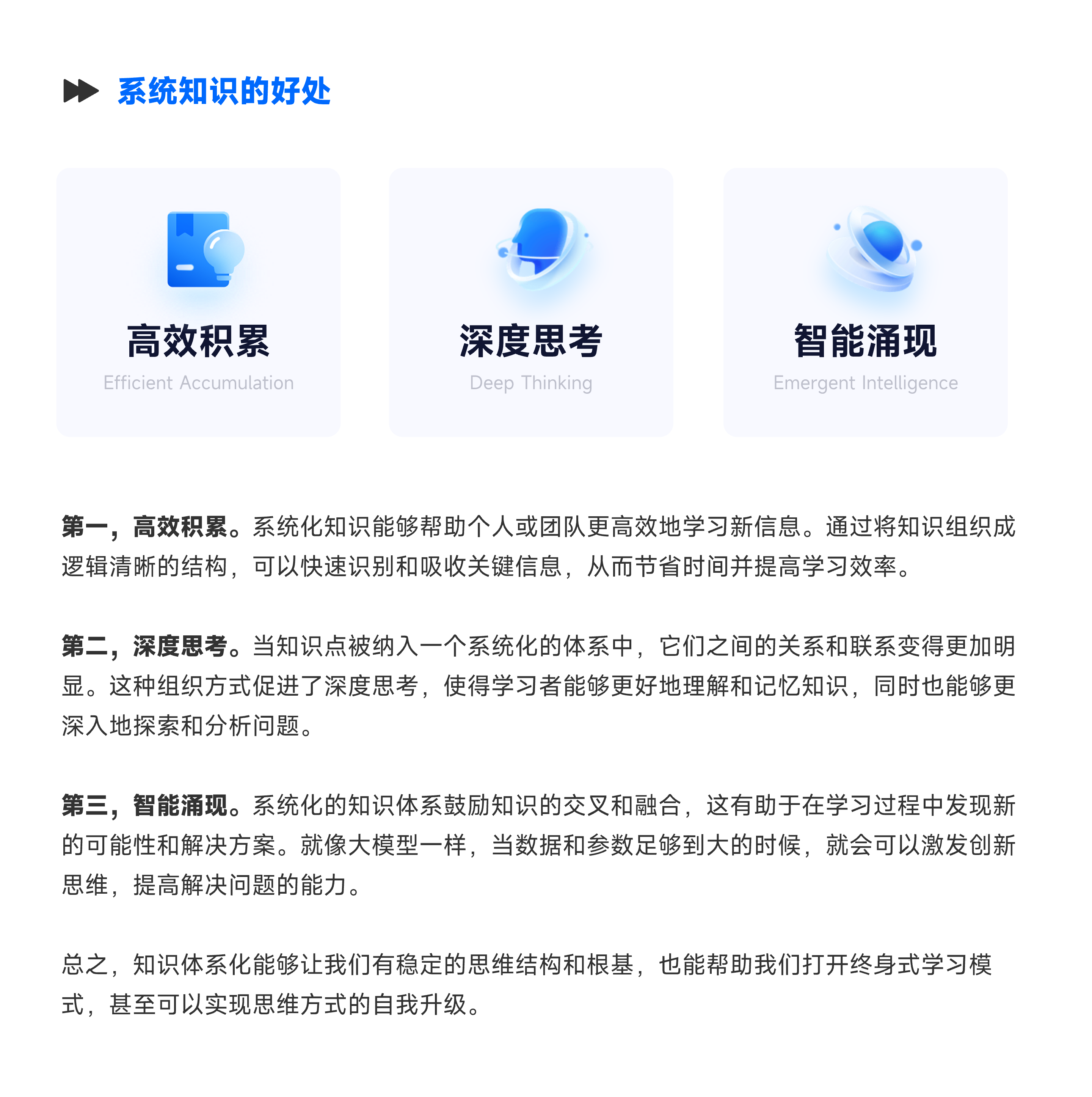 系统知识的好处

高效积累
Efficient Accumulation

深度思考
Deep Thinking

智能涌现
Emergent Intelligence

第一，高效积累。系统化知识能够帮助个人或团队更高效地学习新信息。通过将知识组织成逻辑清晰的结构，可以快速识别和吸收关键信息，从而节省时间并提高学习效率。

第二，深度思考。当知识点被纳入一个系统化的体系中，它们之间的关系和联系变得更加明显。这种组织方式促进了深度思考，使得学习者能够更好地理解和记忆知识，同时也能够更深入地探索和分析问题。

第三，智能涌现。系统化的知识体系鼓励知识的交叉和融合，这有助于在学习过程中发现新的可能性和解决方案。就像大模型一样，当数据和参数足够到大的时候，就会可以激发创新思维，提高解决问题的能力。

总之，知识体系化能够让我们有稳定的思维结构和根基，也能帮助我们打开终身式学习模式，甚至可以实现思维方式的自我升级。